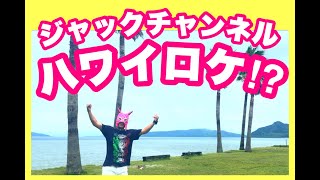 ジャックチャンネル
ハワイロケ!?